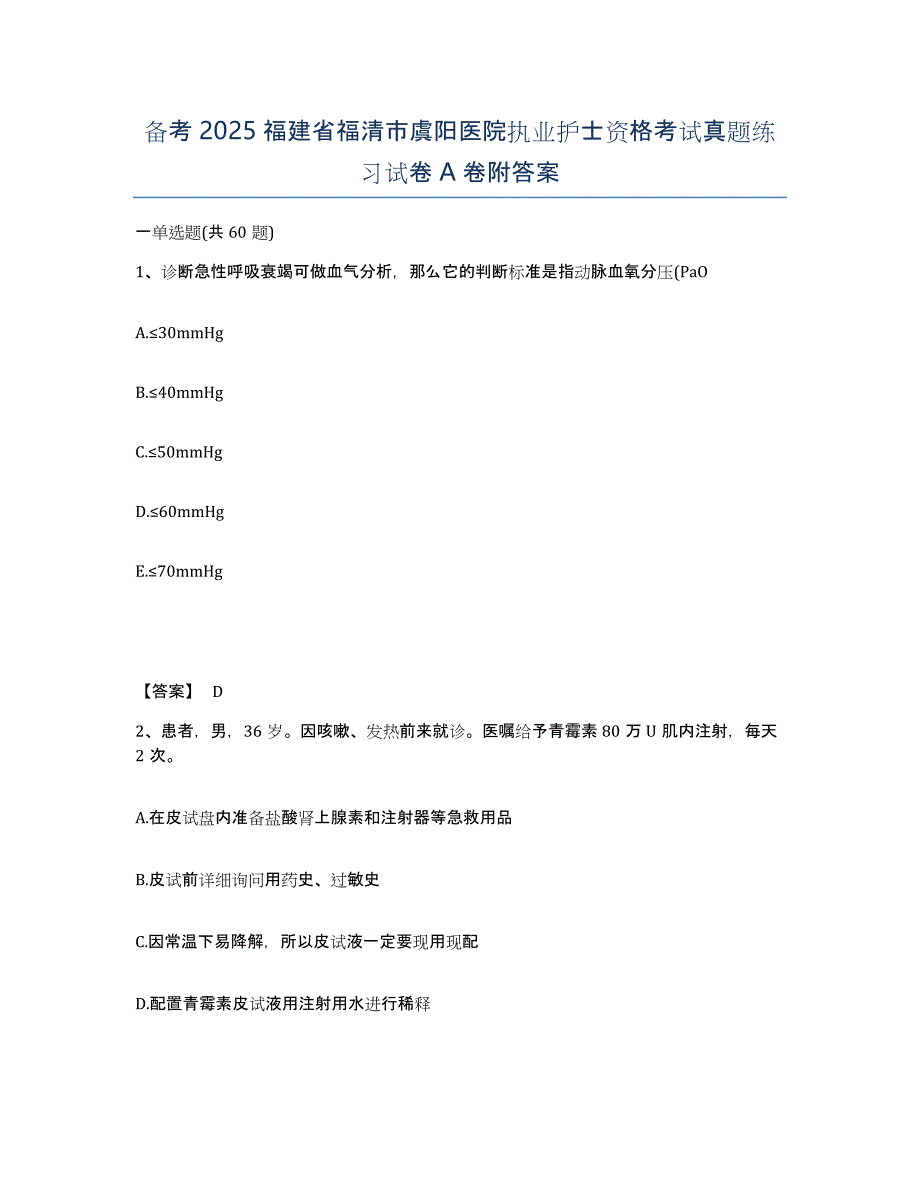 备考 2025 福建省福清市虞阳医院执业护士资格考试真题练习试卷 A 卷附答案

一单选题(共 60 题)

1、诊断急性呼吸衰竭可做血气分析，那么它的判断标准是指动脉血氧分压(PaO

A.≤30mmHg

B.≤40mmHg

C.≤50mmHg

D.≤60mmHg

E.≤70mmHg

【答案】 D

2、患者，男，36 岁。因咳嗽、发热前来就诊。医嘱给予青霉素 80 万 U 肌内注射，每天 2 次。

A.在皮试盘内准备盐酸肾上腺素和注射器等急救用品

B.皮试前详细询问用药史、过敏史

C.因常温下易降解，所以皮试液一定要现用现配

D.配置青霉素皮试液用注射用水进行稀释